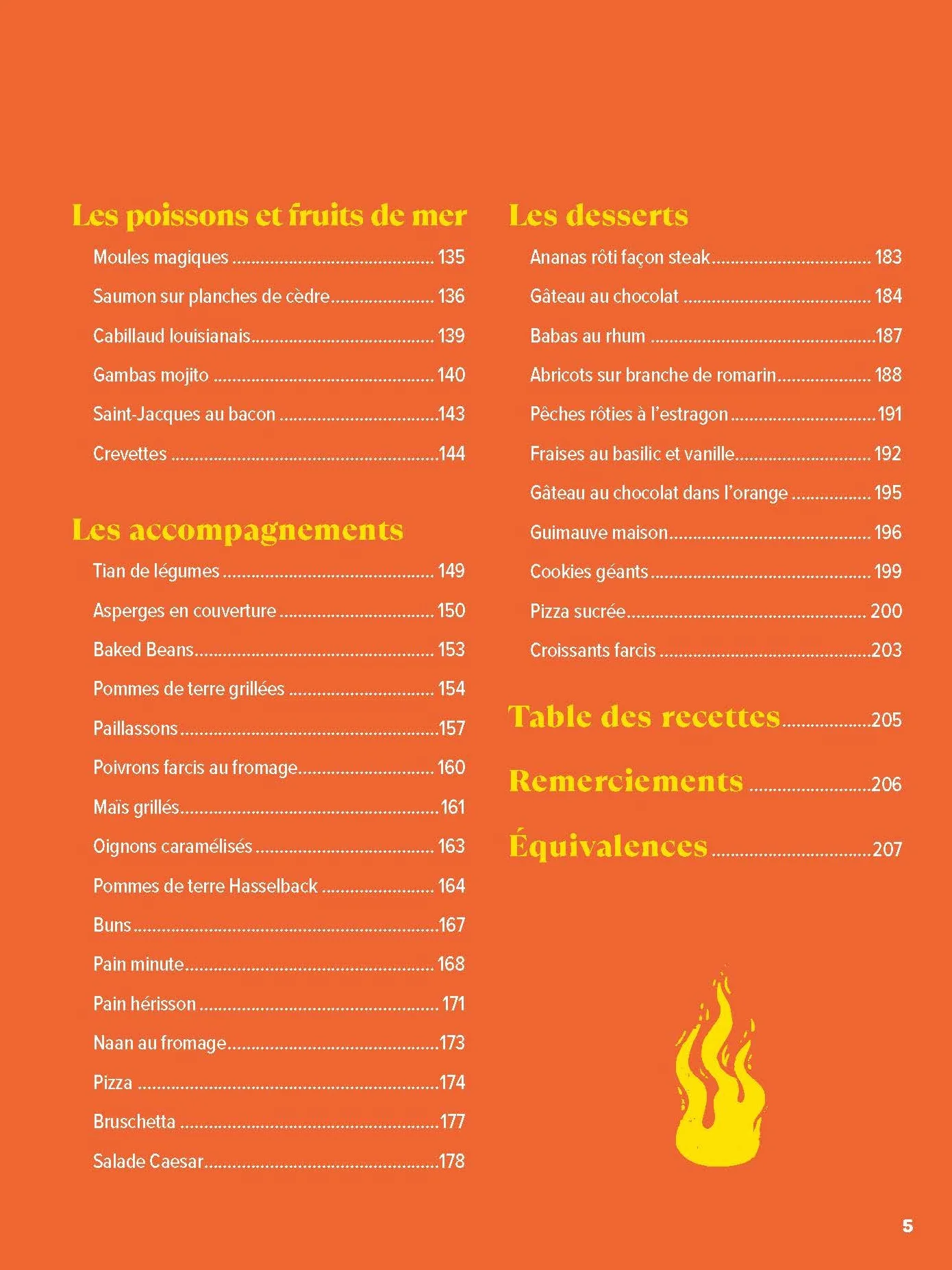 Les poissons et fruits de mer

Moules magiques 135

Saumon sur planches de cèdre 136

Cabillaud louisianais 139

Gambas mojito 140

Saint-Jacques au bacon 143

Crevettes 144

Les accompagnements

Tian de légumes 149

Asperges en couverture 150

Baked Beans 153

Pommes de terre grillées 154

Paillassons 157

Poivrons farcis au fromage 160

Maïs grillés 161

Oignons caramélisés 163

Pommes de terre Hasselback 164

Buns 167

Pain minute 168

Pain hérisson 171

Naan au fromage 173

Pizza 174

Bruschetta 177

Salade Caesar 178

Les desserts

Ananas rôti façon steak 183

Gâteau au chocolat 184

Babas au rhum 187

Abricots sur branche de romarin 188

Pêches rôties à l'estragon 191

Fraises au basilic et vanille 192

Gâteau au chocolat dans l'orange 195

Guimauve maison 196

Cookies géants 199

Pizza sucrée 200

Croissants farcis 203

Table des recettes 205

Remerciements 206

Équivalences 207

5